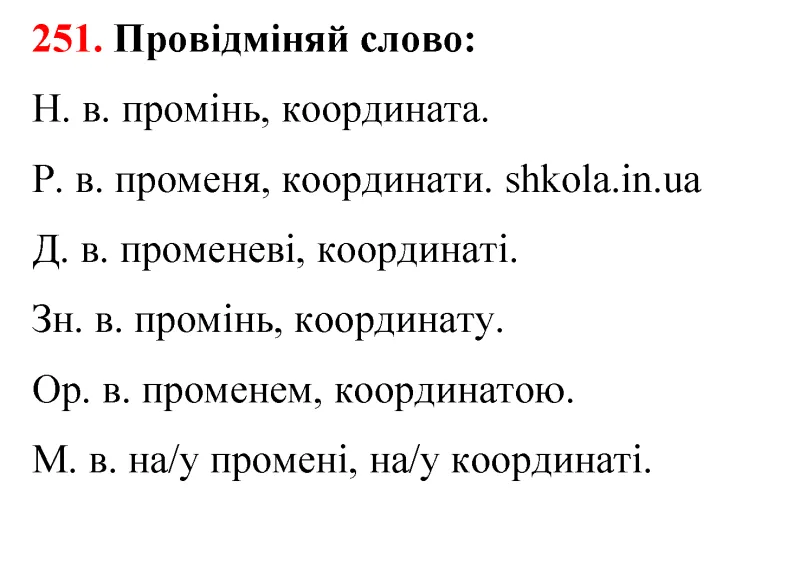 251. Провідміняй слово:

Н. в. промінь, координата.

Р. в. променя, координати. shkola.in.ua

Д. в. променеві, координаті.

Зн. в. промінь, координату.

Ор. в. променем, координатою.

М. в. на/у промені, на/у координаті.